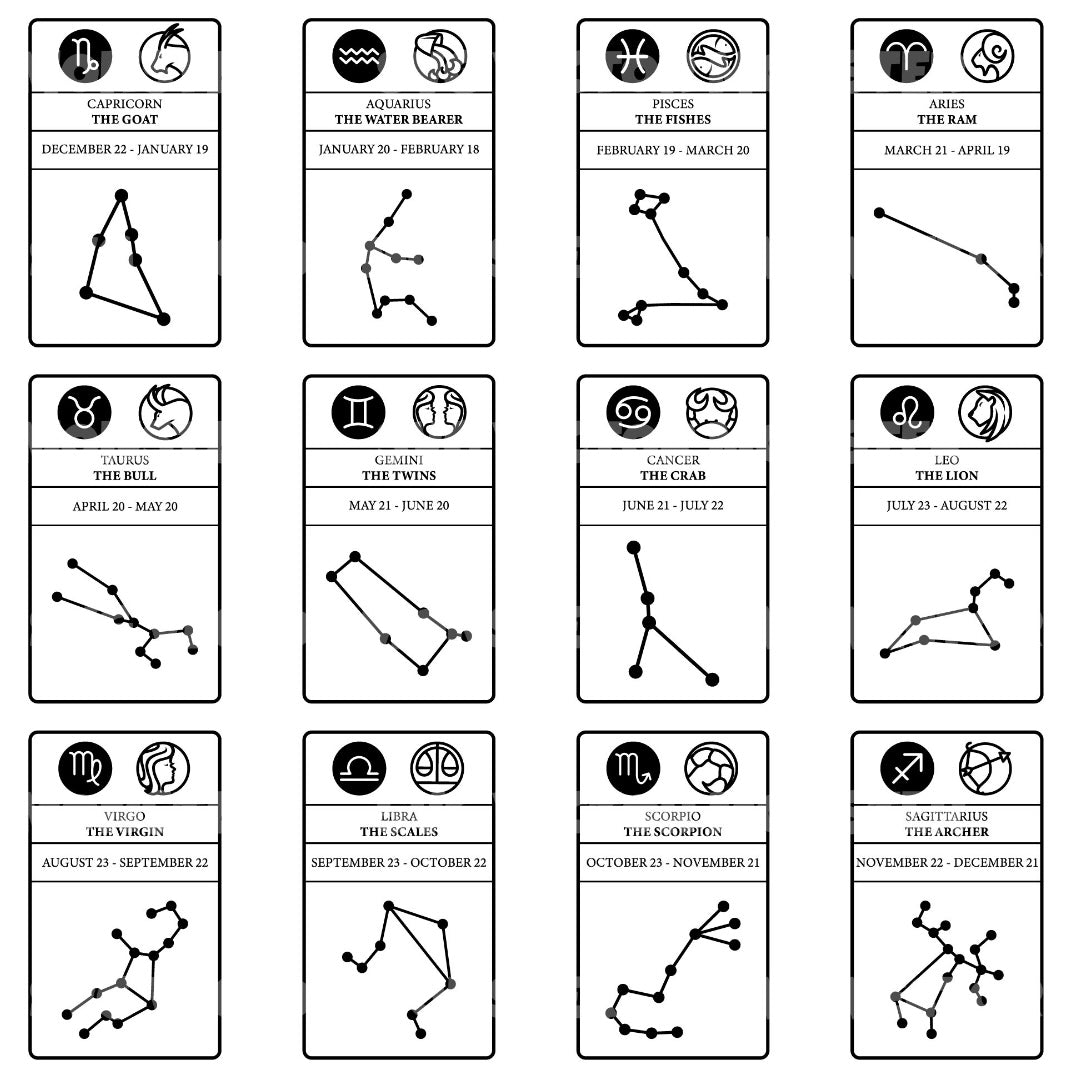 CAPRICORN
THE GOAT
DECEMBER 22 - JANUARY 19

AQUARIUS
THE WATER BEARER
JANUARY 20 - FEBRUARY 18

PISCES
THE FISHES
FEBRUARY 19 - MARCH 20

ARIES
THE RAM
MARCH 21 - APRIL 19

TAURUS
THE BULL
APRIL 20 - MAY 20

GEMINI
THE TWINS
MAY 21 - JUNE 20

CANCER
THE CRAB
JUNE 21 - JULY 22

LEO
THE LION
JULY 23 - AUGUST 22

VIRGO
THE VIRGIN
AUGUST 23 - SEPTEMBER 22

LIBRA
THE SCALES
SEPTEMBER 23 - OCTOBER 22

SCORPIO
THE SCORPION
OCTOBER 23 - NOVEMBER 21

SAGITTARIUS
THE ARCHER
NOVEMBER 22 - DECEMBER 21